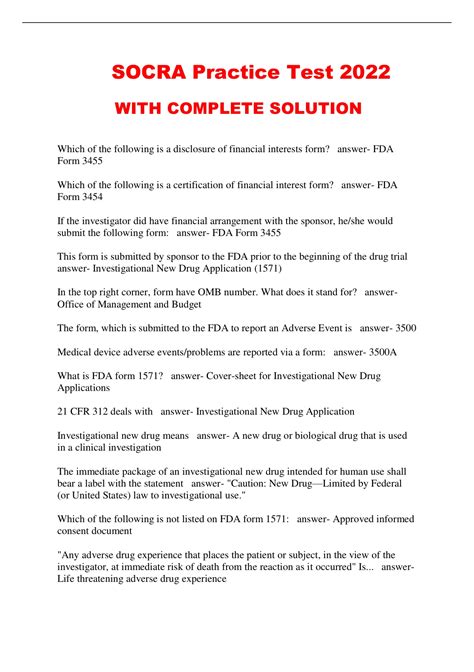 SOCRA Practice Test 2022

WITH COMPLETE SOLUTION

Which of the following is a disclosure of financial interests form? answer- FDA Form 3455

Which of the following is a certification of financial interest form? answer- FDA Form 3454

If the investigator did have financial arrangement with the sponsor, he/she would submit the following form: answer- FDA Form 3455

This form is submitted by sponsor to the FDA prior to the beginning of the drug trial answer- Investigational New Drug Application (1571)

In the top right corner, form have OMB number. What does it stand for? answer- Office of Management and Budget

The form, which is submitted to the FDA to report an Adverse Event is answer- 3500

Medical device adverse events/problems are reported via a form: answer- 3500A

What is FDA form 1571? answer- Cover-sheet for Investigational New Drug Applications

21 CFR 312 deals with answer- Investigational New Drug Application

Investigational new drug means answer- A new drug or biological drug that is used in a clinical investigation

The immediate package of an investigational new drug intended for human use shall bear a label with the statement answer- "Caution: New Drug—Limited by Federal (or United States) law to investigational use."

Which of the following is not listed on FDA form 1571: answer- Approved informed consent document

"Any adverse drug experience that places the patient or subject, in the view of the investigator, at immediate risk of death from the reaction as it occurred" Is... answer- Life threatening adverse drug experience